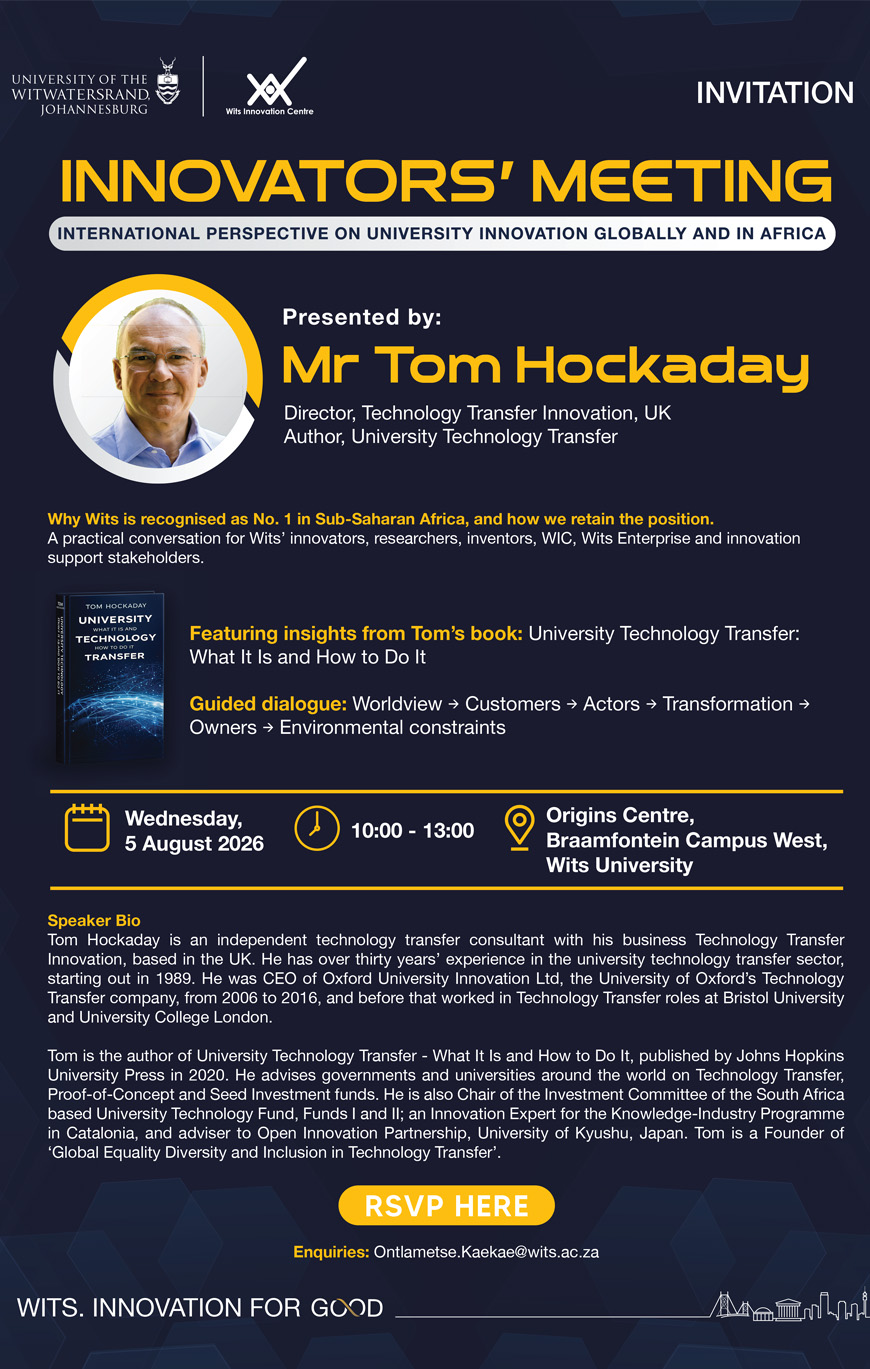 UNIVERSITY OF THE WITWATERSRAND, JOHANNESBURG

Wits Innovation Centre

INVITATION

INNOVATORS' MEETING

INTERNATIONAL PERSPECTIVE ON UNIVERSITY INNOVATION GLOBALLY AND IN AFRICA

Presented by:

Mr Tom Hockaday

Director, Technology Transfer Innovation, UK
Author, University Technology Transfer

Why Wits is recognised as No. 1 in Sub-Saharan Africa, and how we retain the position.
A practical conversation for Wits' innovators, researchers, inventors, WIC, Wits Enterprise and innovation support stakeholders.

TOM HOCKADAY
UNIVERSITY
WHAT IT IS AND
TECHNOLOGY
HOW TO DO IT
TRANSFER

Featuring insights from Tom's book: University Technology Transfer: What It Is and How to Do It

Guided dialogue: Worldview → Customers → Actors → Transformation → Owners → Environmental constraints

Wednesday, 5 August 2026

10:00 - 13:00

Origins Centre, Braamfontein Campus West, Wits University

Speaker Bio
Tom Hockaday is an independent technology transfer consultant with his business Technology Transfer Innovation, based in the UK. He has over thirty years' experience in the university technology transfer sector, starting out in 1989. He was CEO of Oxford University Innovation Ltd, the University of Oxford's Technology Transfer company, from 2006 to 2016, and before that worked in Technology Transfer roles at Bristol University and University College London.

Tom is the author of University Technology Transfer - What It Is and How to Do It, published by Johns Hopkins University Press in 2020. He advises governments and universities around the world on Technology Transfer, Proof-of-Concept and Seed Investment funds. He is also Chair of the Investment Committee of the South Africa based University Technology Fund, Funds I and II; an Innovation Expert for the Knowledge-Industry Programme in Catalonia, and adviser to Open Innovation Partnership, University of Kyushu, Japan. Tom is a Founder of 'Global Equality Diversity and Inclusion in Technology Transfer'.

RSVP HERE

Enquiries: Ontlametse.Kaekae@wits.ac.za

WITS. INNOVATION FOR GOOD